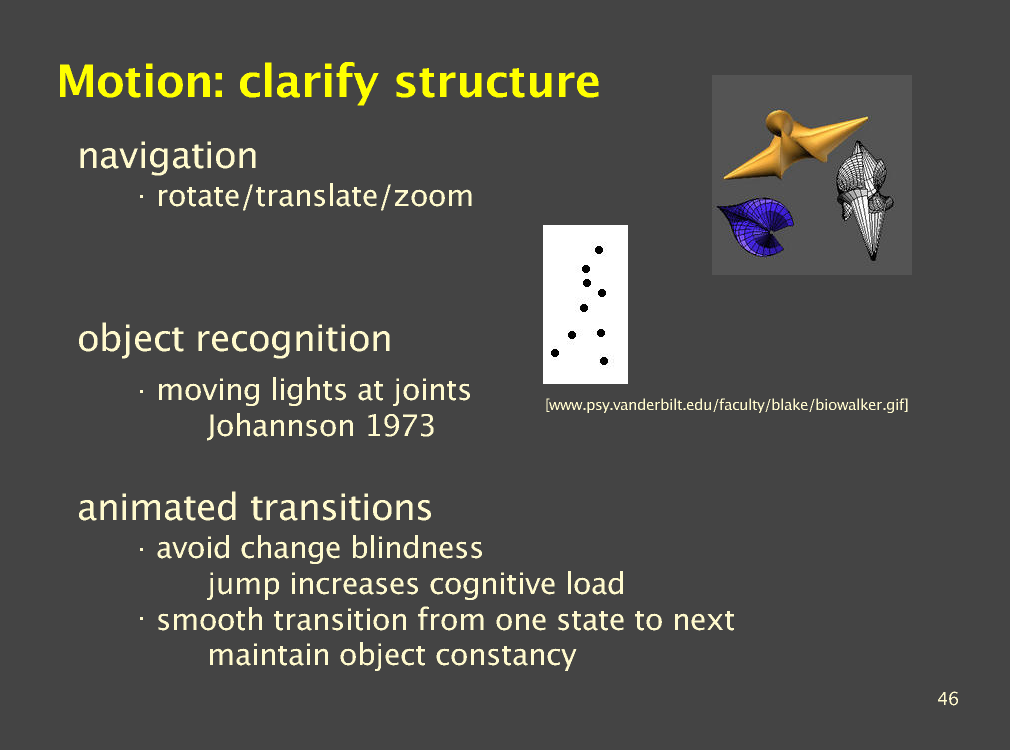 Motion: clarify structure

navigation

· rotate/translate/zoom

object recognition

· moving lights at joints
Johannson 1973

[www.psy.vanderbilt.edu/faculty/blake/biowalker.gif]

animated transitions

· avoid change blindness
jump increases cognitive load

· smooth transition from one state to next
maintain object constancy

46